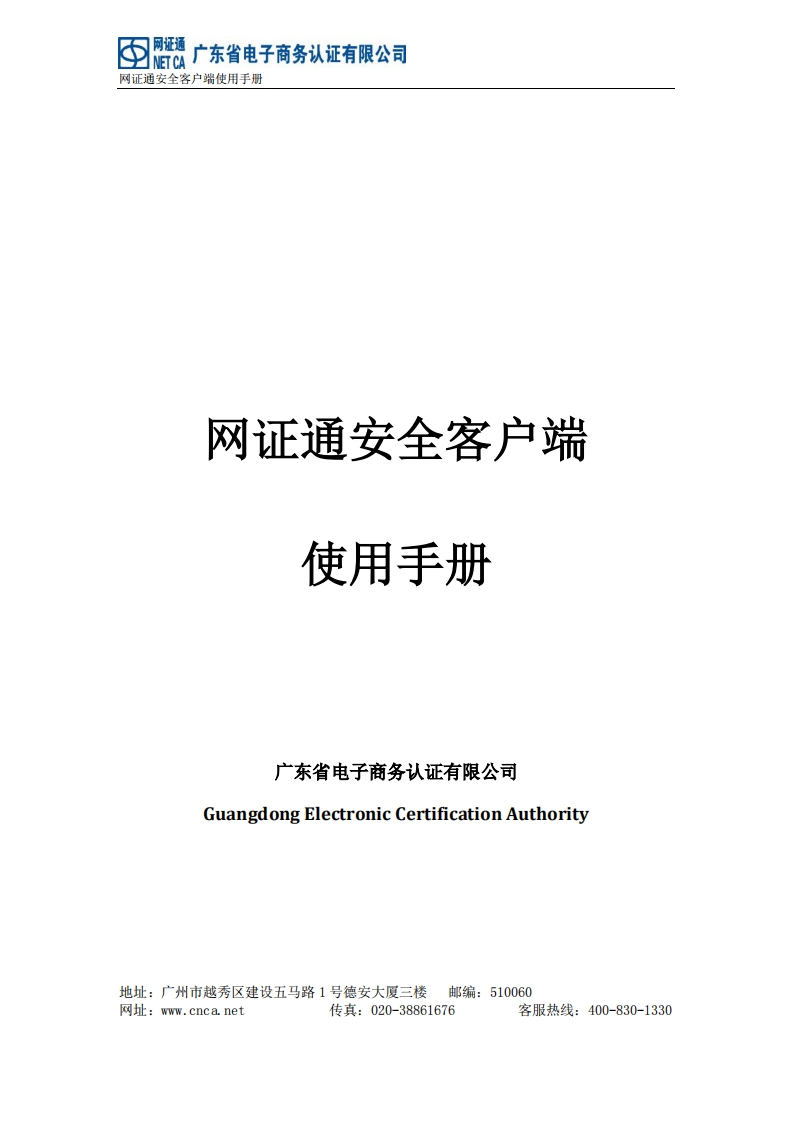 网证通
NET CA 广东省电子商务认证有限公司
网证通安全客户端使用手册

网证通安全客户端

使用手册

广东省电子商务认证有限公司

Guangdong Electronic Certification Authority

地址：广州市越秀区建设五马路1号德安大厦三楼 邮编：510060
网址：www.cnca.net 传真：020-38861676 客服热线：400-830-1330